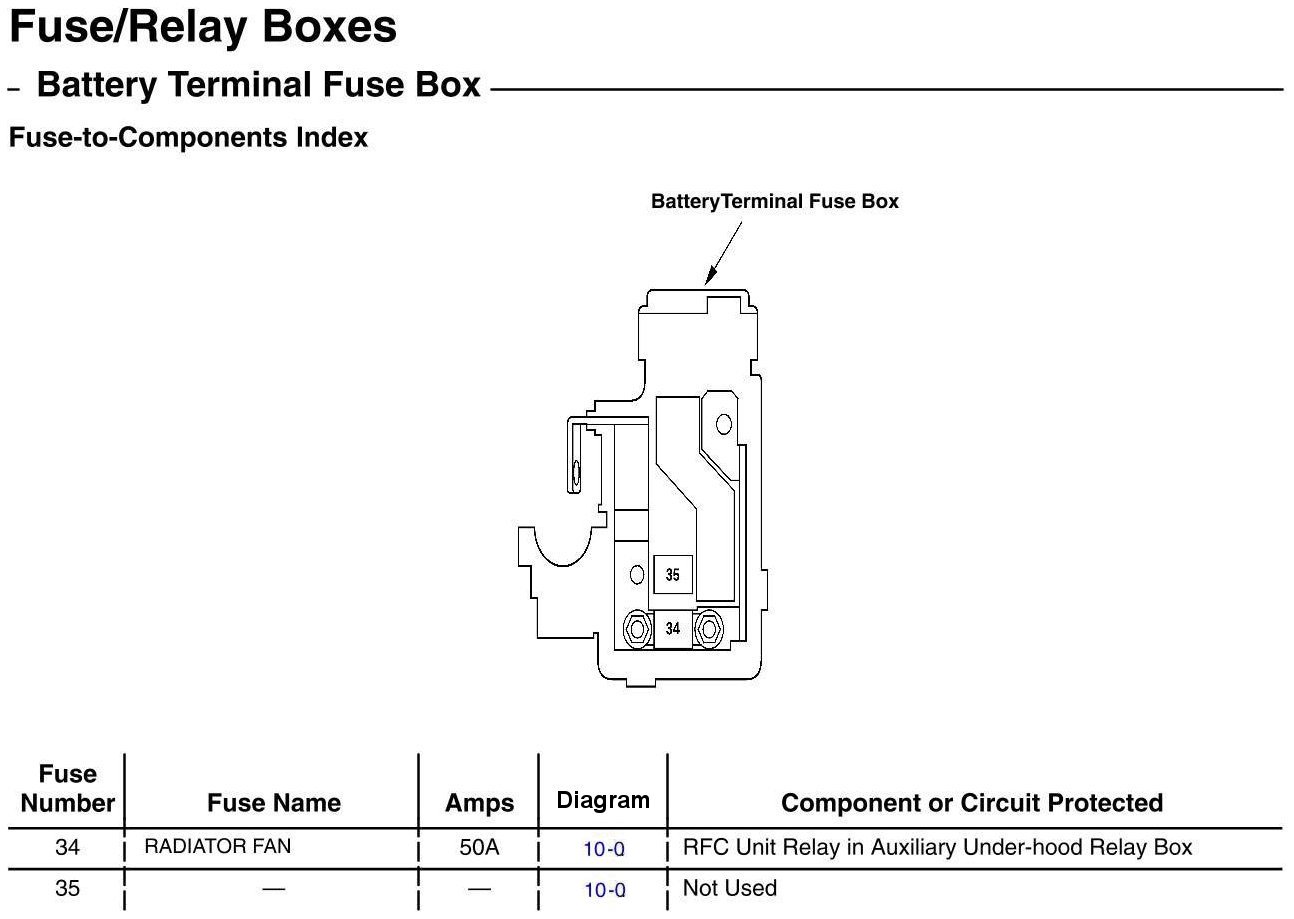 Fuse/Relay Boxes

– Battery Terminal Fuse Box

Fuse-to-Components Index

BatteryTerminal Fuse Box

35

34

| Fuse Number | Fuse Name | Amps | Diagram | Component or Circuit Protected |
|---|---|---|---|---|
| 34 | RADIATOR FAN | 50A | 10-0 | RFC Unit Relay in Auxiliary Under-hood Relay Box |
| 35 | — | — | 10-0 | Not Used |